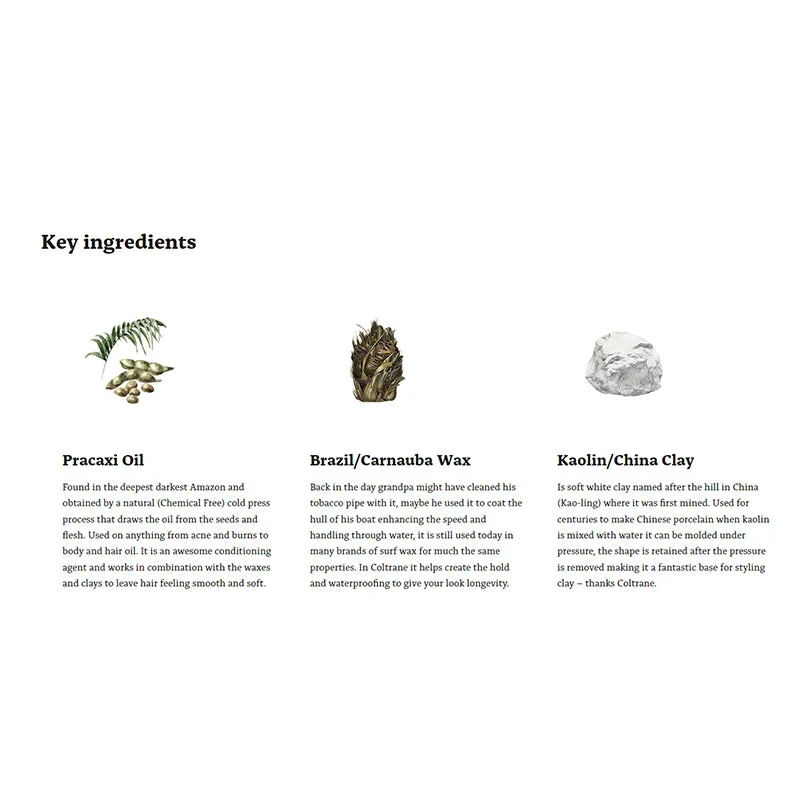 Key ingredients

Pracaxi Oil

Found in the deepest darkest Amazon and obtained by a natural (Chemical Free) cold press process that draws the oil from the seeds and flesh. Used on anything from acne and burns to body and hair oil. It is an awesome conditioning agent and works in combination with the waxes and clays to leave hair feeling smooth and soft.

Brazil/Carnauba Wax

Back in the day grandpa might have cleaned his tobacco pipe with it, maybe he used it to coat the hull of his boat enhancing the speed and handling through water, it is still used today in many brands of surf wax for much the same properties. In Coltrane it helps create the hold and waterproofing to give your look longevity.

Kaolin/China Clay

Is soft white clay named after the hill in China (Kao-ling) where it was first mined. Used for centuries to make Chinese porcelain when kaolin is mixed with water it can be molded under pressure, the shape is retained after the pressure is removed making it a fantastic base for styling clay – thanks Coltrane.